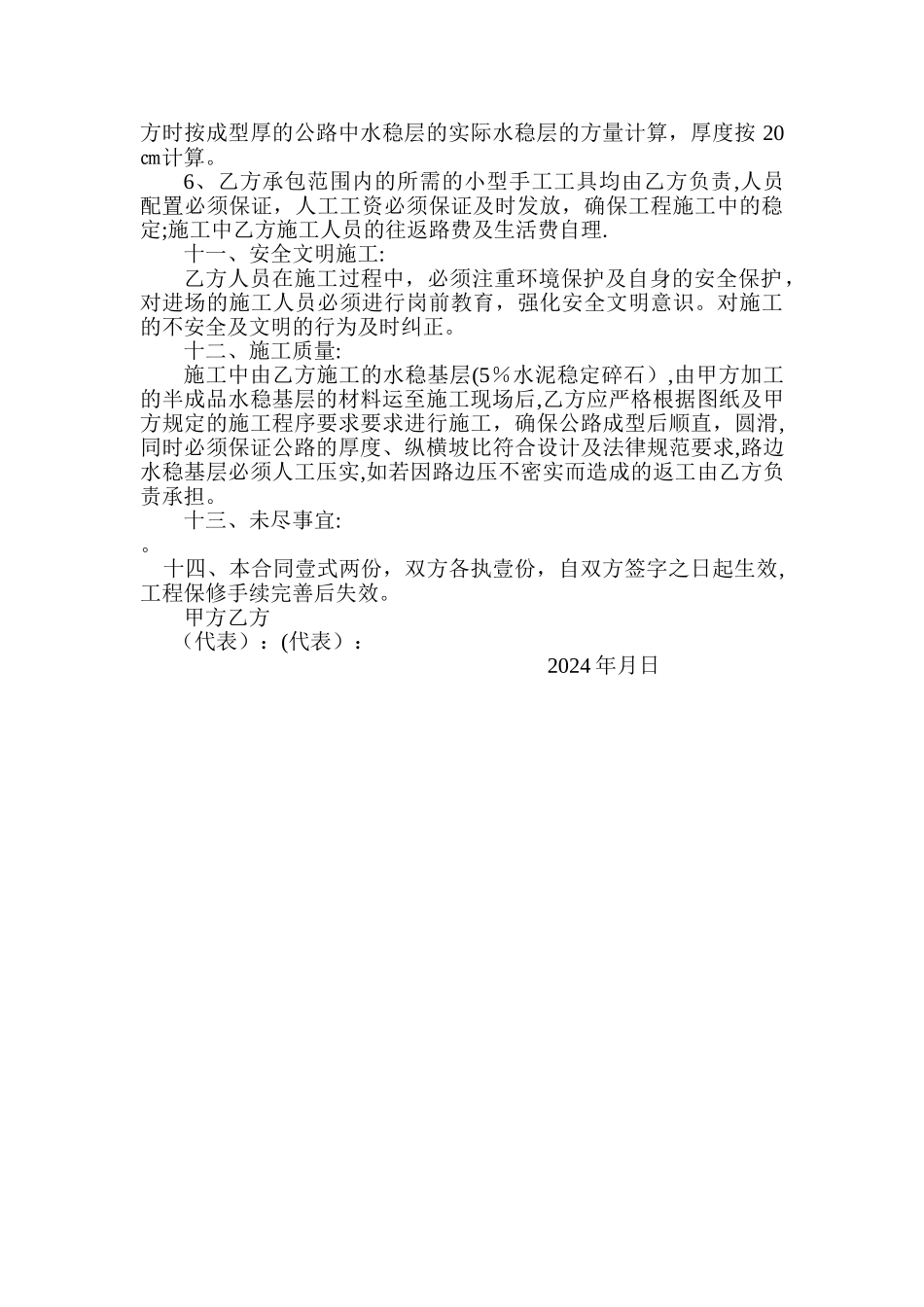 方时按成型厚的公路中水稳层的实际水稳层的方量计算，厚度按 20㎝计算。

6、乙方承包范围内的所需的小型手工工具均由乙方负责,人员配置必须保证，人工工资必须保证及时发放，确保工程施工中的稳定;施工中乙方施工人员的往返路费及生活费自理.

十一、安全文明施工:

乙方人员在施工过程中，必须注重环境保护及自身的安全保护，对进场的施工人员必须进行岗前教育，强化安全文明意识。对施工的不安全及文明的行为及时纠正。

十二、施工质量:

施工中由乙方施工的水稳基层(5％水泥稳定碎石）,由甲方加工的半成品水稳基层的材料运至施工现场后,乙方应严格根据图纸及甲方规定的施工程序要求要求进行施工，确保公路成型后顺直，圆滑,同时必须保证公路的厚度、纵横坡比符合设计及法律规范要求,路边水稳基层必须人工压实,如若因路边压不密实而造成的返工由乙方负责承担。

十三、未尽事宜:

。

十四、本合同壹式两份，双方各执壹份，自双方签字之日起生效,工程保修手续完善后失效。

甲方乙方

（代表）：(代表）：

2024 年月日